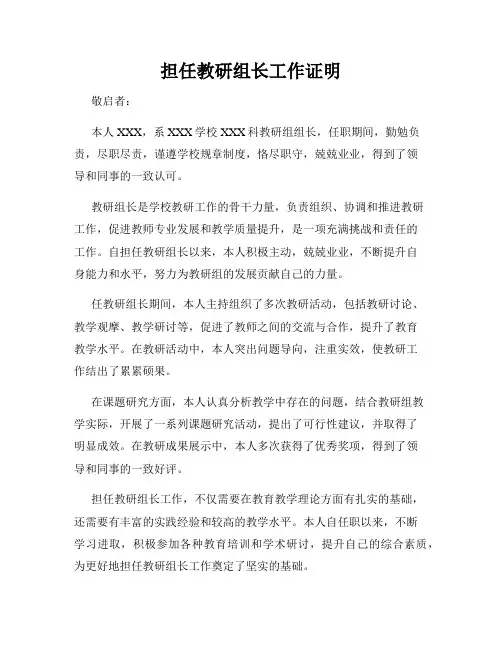 担任教研组长工作证明

敬启者：

本人 XXX，系 XXX 学校 XXX 科教研组组长，任职期间，勤勉负责，尽职尽责，谨遵学校规章制度，恪尽职守，兢兢业业，得到了领导和同事的一致认可。

教研组长是学校教研工作的骨干力量，负责组织、协调和推进教研工作，促进教师专业发展和教学质量提升，是一项充满挑战和责任的工作。自担任教研组长以来，本人积极主动，兢兢业业，不断提升自身能力和水平，努力为教研组的发展贡献自己的力量。

任教研组长期间，本人主持组织了多次教研活动，包括教研讨论、教学观摩、教学研讨等，促进了教师之间的交流与合作，提升了教育教学水平。在教研活动中，本人突出问题导向，注重实效，使教研工作结出了累累硕果。

在课题研究方面，本人认真分析教学中存在的问题，结合教研组教学实际，开展了一系列课题研究活动，提出了可行性建议，并取得了明显成效。在教研成果展示中，本人多次获得了优秀奖项，得到了领导和同事的一致好评。

担任教研组长工作，不仅需要在教育教学理论方面有扎实的基础，还需要有丰富的实践经验和较高的教学水平。本人自任职以来，不断学习进取，积极参加各种教育培训和学术研讨，提升自己的综合素质，为更好地担任教研组长工作奠定了坚实的基础。